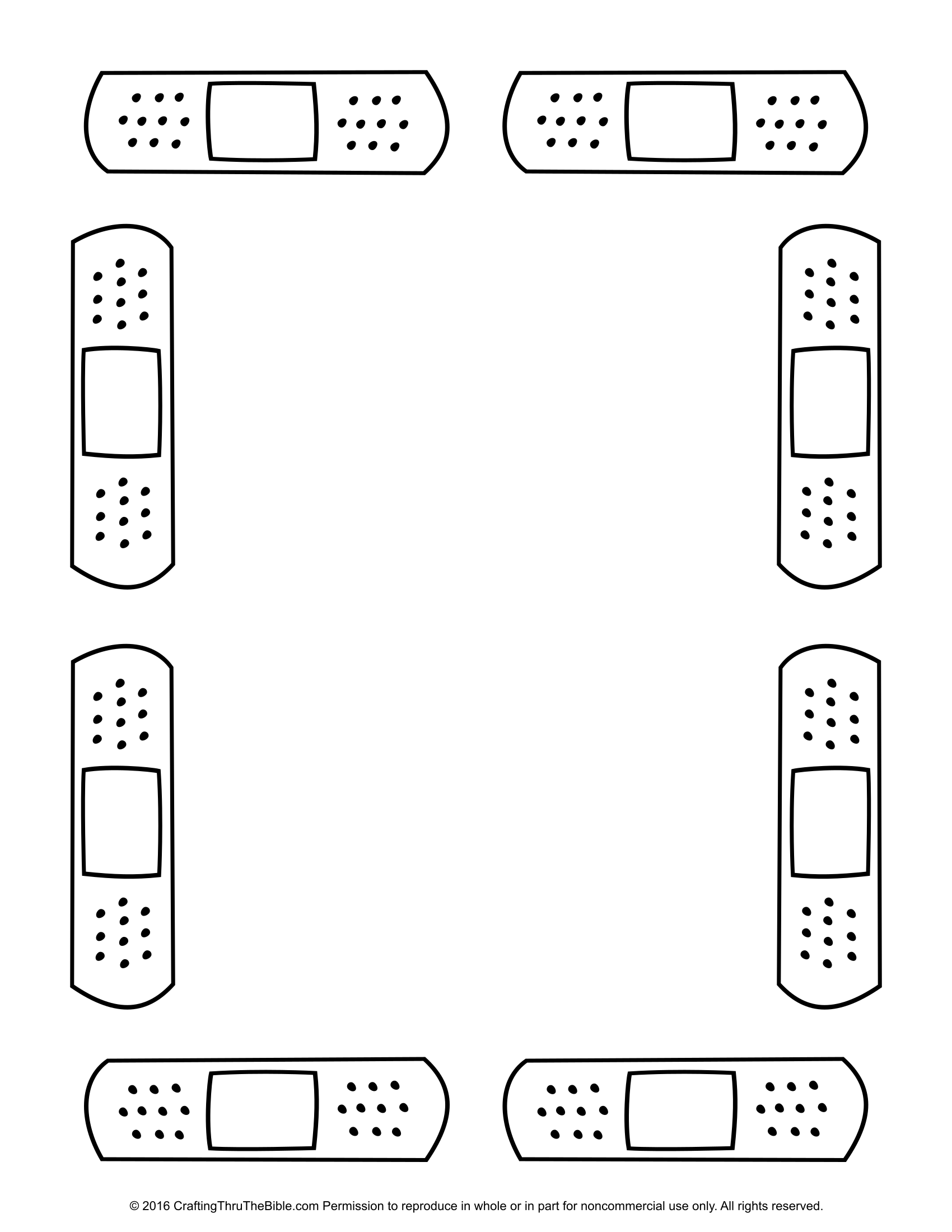 © 2016 CraftingThruTheBible.com Permission to reproduce in whole or in part for noncommercial use only. All rights reserved.